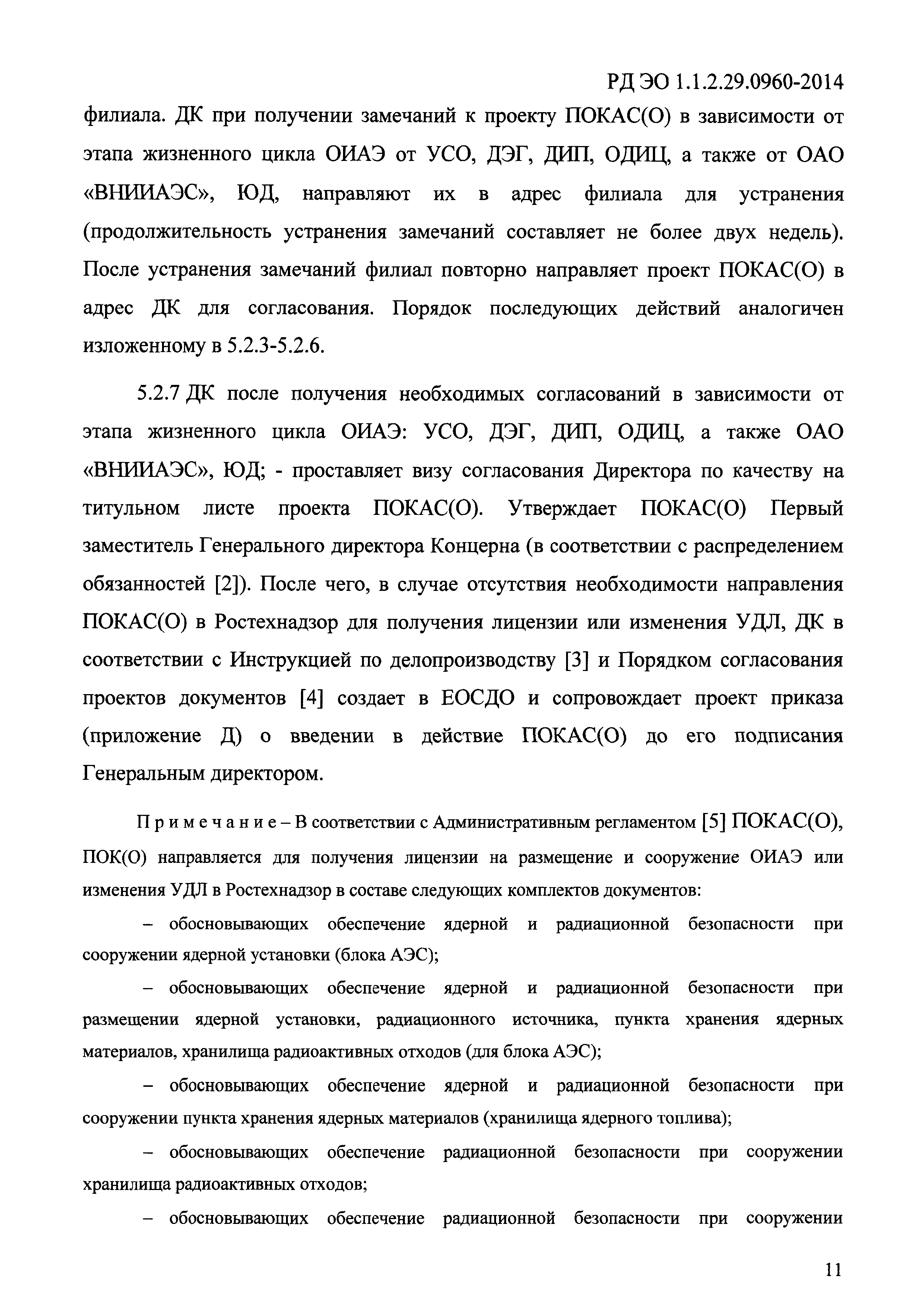 РД ЭО 1.1.2.29.0960-2014

филиала. ДК при получении замечаний к проекту ПОКАС(О) в зависимости от этапа жизненного цикла ОИАЭ от УСО, ДЭГ, ДИП, ОДИЦ, а также от ОАО «ВНИИАЭС», ЮД, направляют их в адрес филиала для устранения (продолжительность устранения замечаний составляет не более двух недель). После устранения замечаний филиал повторно направляет проект ПОКАС(О) в адрес ДК для согласования. Порядок последующих действий аналогичен изложенному в 5.2.3-5.2.6.

5.2.7 ДК после получения необходимых согласований в зависимости от этапа жизненного цикла ОИАЭ: УСО, ДЭГ, ДИП, ОДИЦ, а также ОАО «ВНИИАЭС», ЮД; - проставляет визу согласования Директора по качеству на титульном листе проекта ПОКАС(О). Утверждает ПОКАС(О) Первый заместитель Генерального директора Концерна (в соответствии с распределением обязанностей [2]). После чего, в случае отсутствия необходимости направления ПОКАС(О) в Ростехнадзор для получения лицензии или изменения УДЛ, ДК в соответствии с Инструкцией по делопроизводству [3] и Порядком согласования проектов документов [4] создает в ЕОСДО и сопровождает проект приказа (приложение Д) о введении в действие ПОКАС(О) до его подписания Генеральным директором.

Примечание – В соответствии с Административным регламентом [5] ПОКАС(О), ПОК(О) направляется для получения лицензии на размещение и сооружение ОИАЭ или изменения УДЛ в Ростехнадзор в составе следующих комплектов документов:

– обосновывающих обеспечение ядерной и радиационной безопасности при сооружении ядерной установки (блока АЭС);

– обосновывающих обеспечение ядерной и радиационной безопасности при размещении ядерной установки, радиационного источника, пункта хранения ядерных материалов, хранилища радиоактивных отходов (для блока АЭС);

– обосновывающих обеспечение ядерной и радиационной безопасности при сооружении пункта хранения ядерных материалов (хранилища ядерного топлива);

– обосновывающих обеспечение радиационной безопасности при сооружении хранилища радиоактивных отходов;

– обосновывающих обеспечение радиационной безопасности при сооружении

11